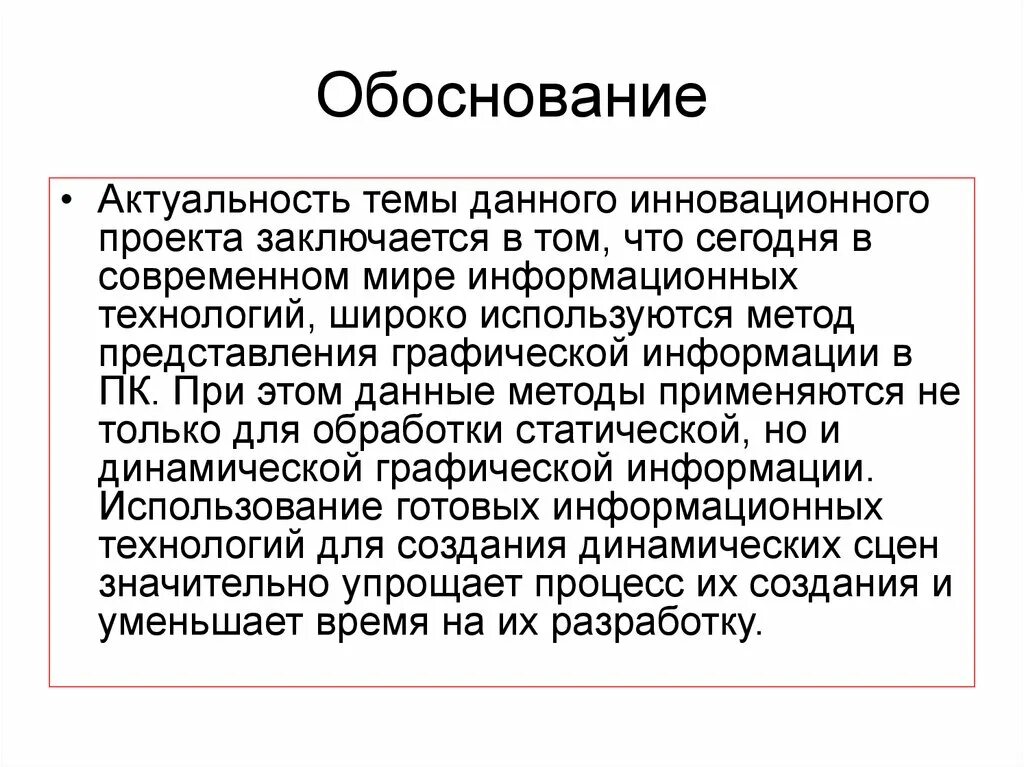 Обоснование

• Актуальность темы данного инновационного проекта заключается в том, что сегодня в современном мире информационных технологий, широко используются метод представления графической информации в ПК. При этом данные методы применяются не только для обработки статической, но и динамической графической информации. Использование готовых информационных технологий для создания динамических сцен значительно упрощает процесс их создания и уменьшает время на их разработку.